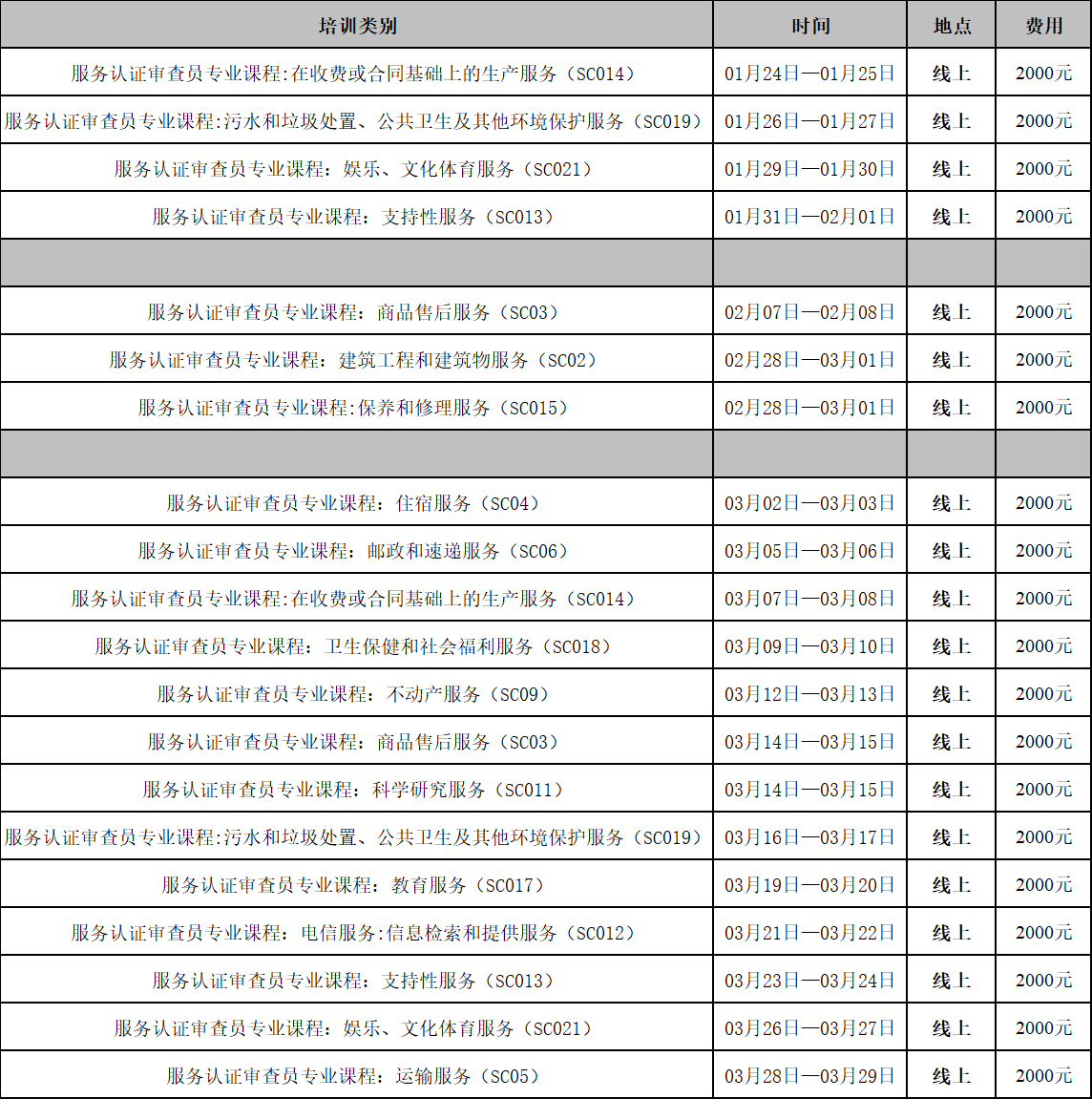 | 培训类别 | 时间 | 地点 | 费用 |
|---|---|---|---|
| 服务认证审查员专业课程:在收费或合同基础上的生产服务（SC014） | 01月24日—01月25日 | 线上 | 2000元 |
| 服务认证审查员专业课程:污水和垃圾处置、公共卫生及其他环境保护服务（SC019） | 01月26日—01月27日 | 线上 | 2000元 |
| 服务认证审查员专业课程：娱乐、文化体育服务（SC021） | 01月29日—01月30日 | 线上 | 2000元 |
| 服务认证审查员专业课程：支持性服务（SC013） | 01月31日—02月01日 | 线上 | 2000元 |
| | | | |
| 服务认证审查员专业课程：商品售后服务（SC03） | 02月07日—02月08日 | 线上 | 2000元 |
| 服务认证审查员专业课程：建筑工程和建筑物服务（SC02） | 02月28日—03月01日 | 线上 | 2000元 |
| 服务认证审查员专业课程:保养和修理服务（SC015） | 02月28日—03月01日 | 线上 | 2000元 |
| | | | |
| 服务认证审查员专业课程：住宿服务（SC04） | 03月02日—03月03日 | 线上 | 2000元 |
| 服务认证审查员专业课程：邮政和速递服务（SC06） | 03月05日—03月06日 | 线上 | 2000元 |
| 服务认证审查员专业课程:在收费或合同基础上的生产服务（SC014） | 03月07日—03月08日 | 线上 | 2000元 |
| 服务认证审查员专业课程：卫生保健和社会福利服务（SC018） | 03月09日—03月10日 | 线上 | 2000元 |
| 服务认证审查员专业课程：不动产服务（SC09） | 03月12日—03月13日 | 线上 | 2000元 |
| 服务认证审查员专业课程：商品售后服务（SC03） | 03月14日—03月15日 | 线上 | 2000元 |
| 服务认证审查员专业课程：科学研究服务（SC011） | 03月14日—03月15日 | 线上 | 2000元 |
| 服务认证审查员专业课程:污水和垃圾处置、公共卫生及其他环境保护服务（SC019） | 03月16日—03月17日 | 线上 | 2000元 |
| 服务认证审查员专业课程：教育服务（SC017） | 03月19日—03月20日 | 线上 | 2000元 |
| 服务认证审查员专业课程：电信服务:信息检索和提供服务（SC012） | 03月21日—03月22日 | 线上 | 2000元 |
| 服务认证审查员专业课程：支持性服务（SC013） | 03月23日—03月24日 | 线上 | 2000元 |
| 服务认证审查员专业课程：娱乐、文化体育服务（SC021） | 03月26日—03月27日 | 线上 | 2000元 |
| 服务认证审查员专业课程：运输服务（SC05） | 03月28日—03月29日 | 线上 | 2000元 |